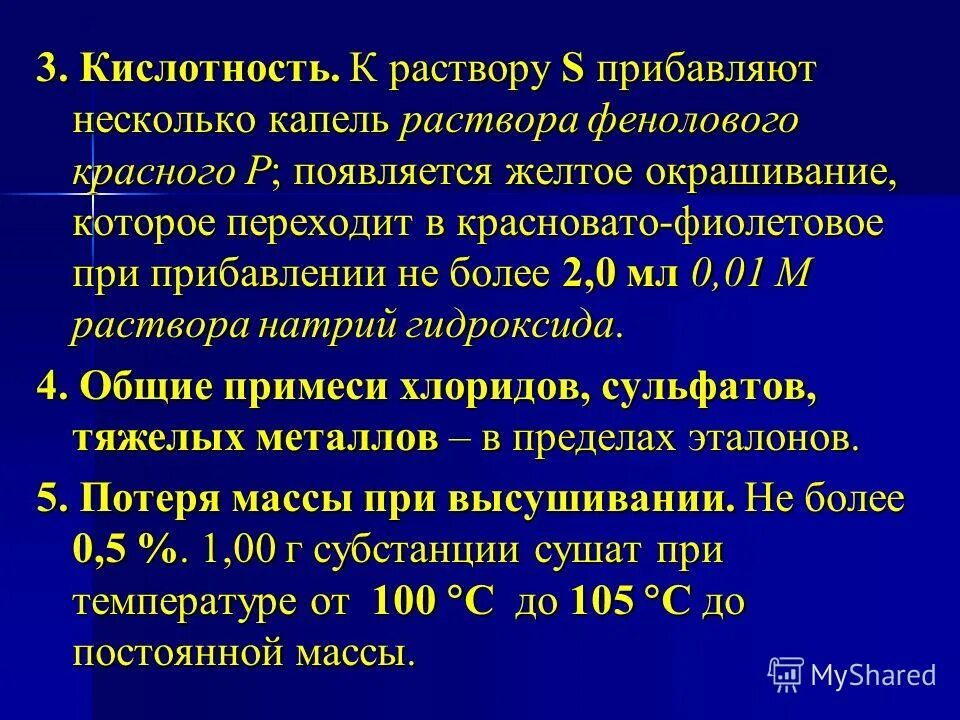 3. Кислотность. К раствору S прибавляют несколько капель раствора фенолового красного Р; появляется желтое окрашивание, которое переходит в красновато-фиолетовое при прибавлении не более 2,0 мл 0,01 М раствора натрий гидроксида.

4. Общие примеси хлоридов, сульфатов, тяжелых металлов – в пределах эталонов.

5. Потеря массы при высушивании. Не более 0,5 %. 1,00 г субстанции сушат при температуре от 100 °С до 105 °С до постоянной массы.

MyShared